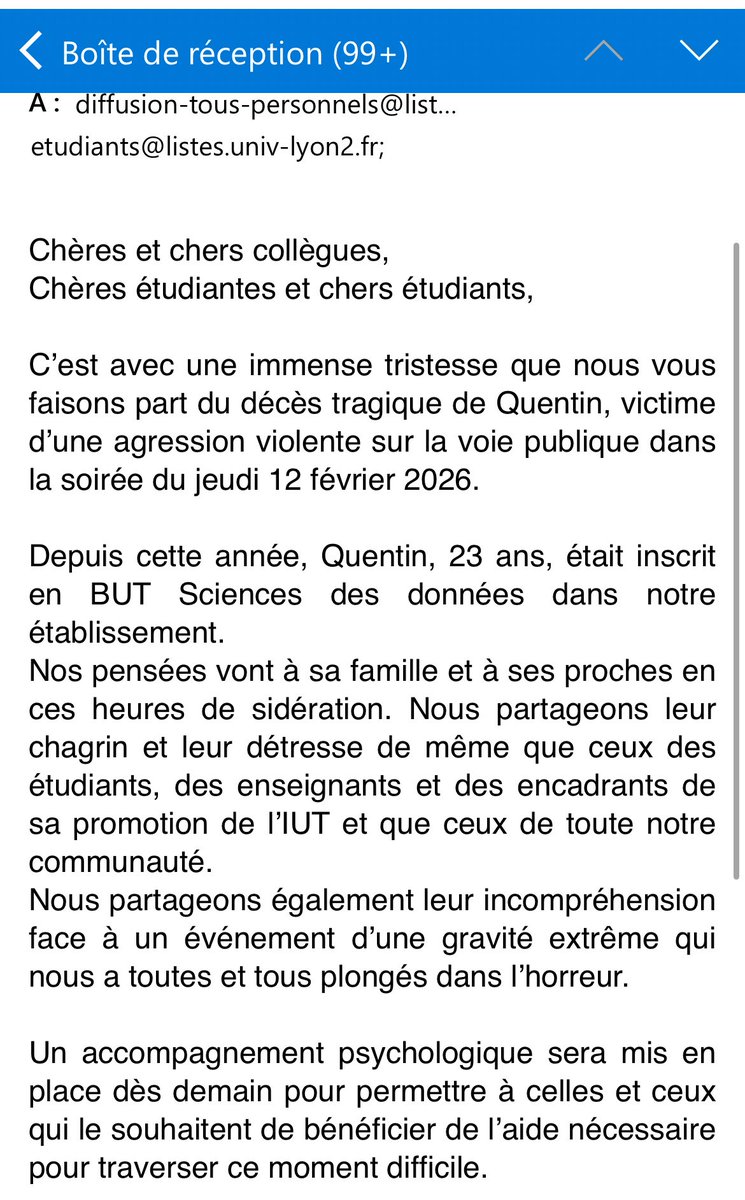 Boîte de réception (99+)

A : diffusion-tous-personnels@list...
etudiants@listes.univ-lyon2.fr;

Chères et chers collègues,
Chères étudiantes et chers étudiants,

C'est avec une immense tristesse que nous vous faisons part du décès tragique de Quentin, victime d'une agression violente sur la voie publique dans la soirée du jeudi 12 février 2026.

Depuis cette année, Quentin, 23 ans, était inscrit en BUT Sciences des données dans notre établissement.
Nos pensées vont à sa famille et à ses proches en ces heures de sidération. Nous partageons leur chagrin et leur détresse de même que ceux des étudiants, des enseignants et des encadrants de sa promotion de l'IUT et que ceux de toute notre communauté.
Nous partageons également leur incompréhension face à un événement d'une gravité extrême qui nous a toutes et tous plongés dans l'horreur.

Un accompagnement psychologique sera mis en place dès demain pour permettre à celles et ceux qui le souhaitent de bénéficier de l'aide nécessaire pour traverser ce moment difficile.